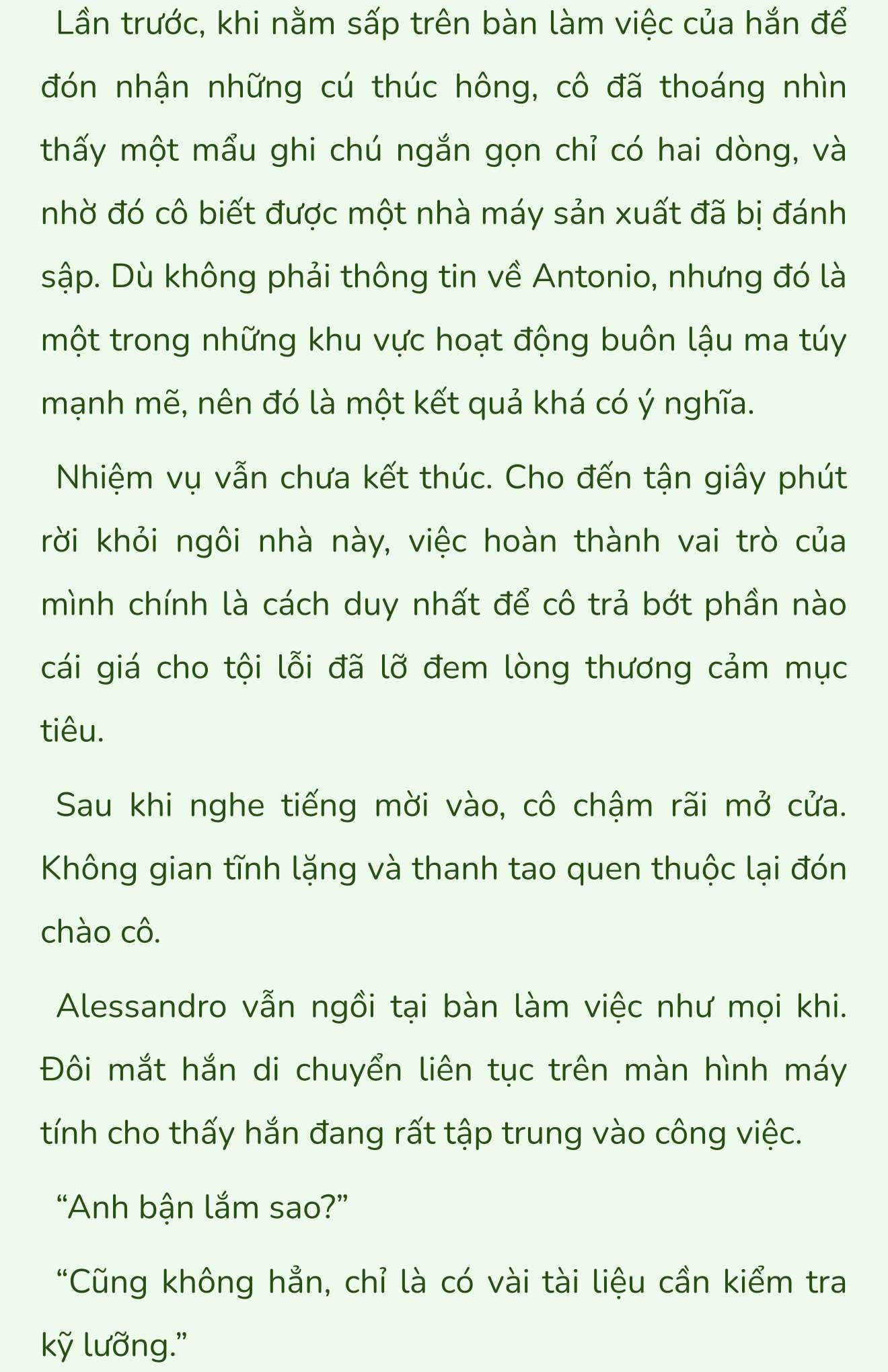 Lần trước, khi nằm sấp trên bàn làm việc của hắn để đón nhận những cú thúc hông, cô đã thoáng nhìn thấy một mẩu ghi chú ngắn gọn chỉ có hai dòng, và nhờ đó cô biết được một nhà máy sản xuất đã bị đánh sập. Dù không phải thông tin về Antonio, nhưng đó là một trong những khu vực hoạt động buôn lậu ma túy mạnh mẽ, nên đó là một kết quả khá có ý nghĩa.

Nhiệm vụ vẫn chưa kết thúc. Cho đến tận giây phút rời khỏi ngôi nhà này, việc hoàn thành vai trò của mình chính là cách duy nhất để cô trả bớt phần nào cái giá cho tội lỗi đã lỡ đem lòng thương cảm mục tiêu.

Sau khi nghe tiếng mời vào, cô chậm rãi mở cửa. Không gian tĩnh lặng và thanh tao quen thuộc lại đón chào cô.

Alessandro vẫn ngồi tại bàn làm việc như mọi khi. Đôi mắt hắn di chuyển liên tục trên màn hình máy tính cho thấy hắn đang rất tập trung vào công việc.

“Anh bận lắm sao?”

“Cũng không hẳn, chỉ là có vài tài liệu cần kiểm tra kỹ lưỡng.”